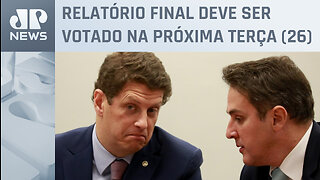 JP NEWS

RELATÓRIO FINAL DEVE SER VOTADO NA PRÓXIMA TERÇA (26)